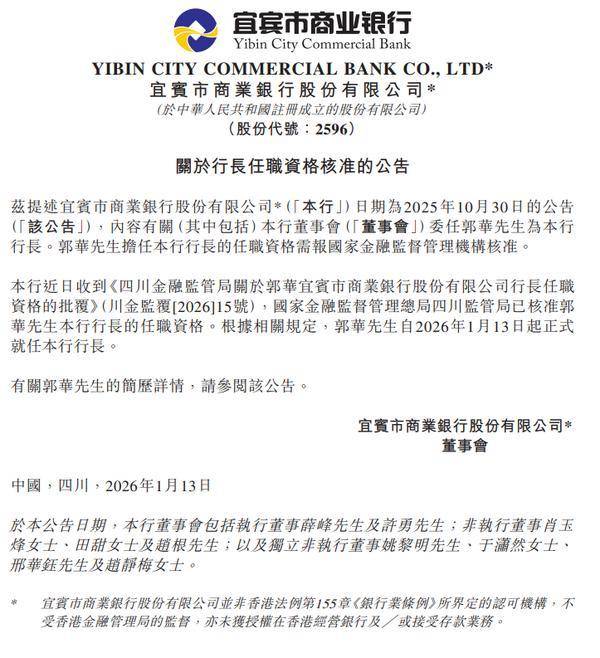 宜宾市商业银行
Yibin City Commercial Bank

YIBIN CITY COMMERCIAL BANK CO., LTD*
宜賓市商業銀行股份有限公司*
(於中華人民共和國註冊成立的股份有限公司)
(股份代號：2596)

關於行長任職資格核准的公告

茲提述宜賓市商業銀行股份有限公司*(「本行」)日期為2025年10月30日的公告(「該公告」)，內容有關(其中包括)本行董事會(「董事會」)委任郭華先生為本行行長。郭華先生擔任本行行長的任職資格需報國家金融監督管理機構核准。

本行近日收到《四川金融監管局關於郭華宜賓市商業銀行股份有限公司行長任職資格的批覆》(川金監覆[2026]15號)，國家金融監督管理總局四川監管局已核准郭華先生本行行長的任職資格。根據相關規定，郭華先生自2026年1月13日起正式就任本行行長。

有關郭華先生的簡歷詳情，請參閱該公告。

宜賓市商業銀行股份有限公司*
董事會

中國，四川，2026年1月13日

於本公告日期，本行董事會包括執行董事薛峰先生及許勇先生；非執行董事肖玉烽女士、田甜女士及趙根先生；以及獨立非執行董事姚黎明先生、于瀟然女士、邢華鈺先生及趙靜梅女士。

* 宜賓市商業銀行股份有限公司並非香港法例第155章《銀行業條例》所界定的認可機構，不受香港金融管理局的監督，亦未獲授權在香港經營銀行及／或接受存款業務。